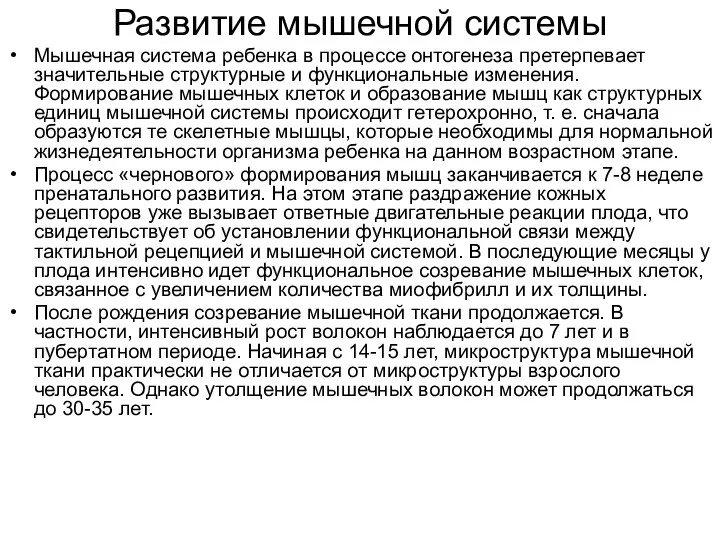 Развитие мышечной системы

• Мышечная система ребенка в процессе онтогенеза претерпевает значительные структурные и функциональные изменения. Формирование мышечных клеток и образование мышц как структурных единиц мышечной системы происходит гетерохронно, т. е. сначала образуются те скелетные мышцы, которые необходимы для нормальной жизнедеятельности организма ребенка на данном возрастном этапе.
• Процесс «чернового» формирования мышц заканчивается к 7-8 неделе пренатального развития. На этом этапе раздражение кожных рецепторов уже вызывает ответные двигательные реакции плода, что свидетельствует об установлении функциональной связи между тактильной рецепцией и мышечной системой. В последующие месяцы у плода интенсивно идет функциональное созревание мышечных клеток, связанное с увеличением количества миофибрилл и их толщины.
• После рождения созревание мышечной ткани продолжается. В частности, интенсивный рост волокон наблюдается до 7 лет и в пубертатном периоде. Начиная с 14-15 лет, микроструктура мышечной ткани практически не отличается от микроструктуры взрослого человека. Однако утолщение мышечных волокон может продолжаться до 30-35 лет.